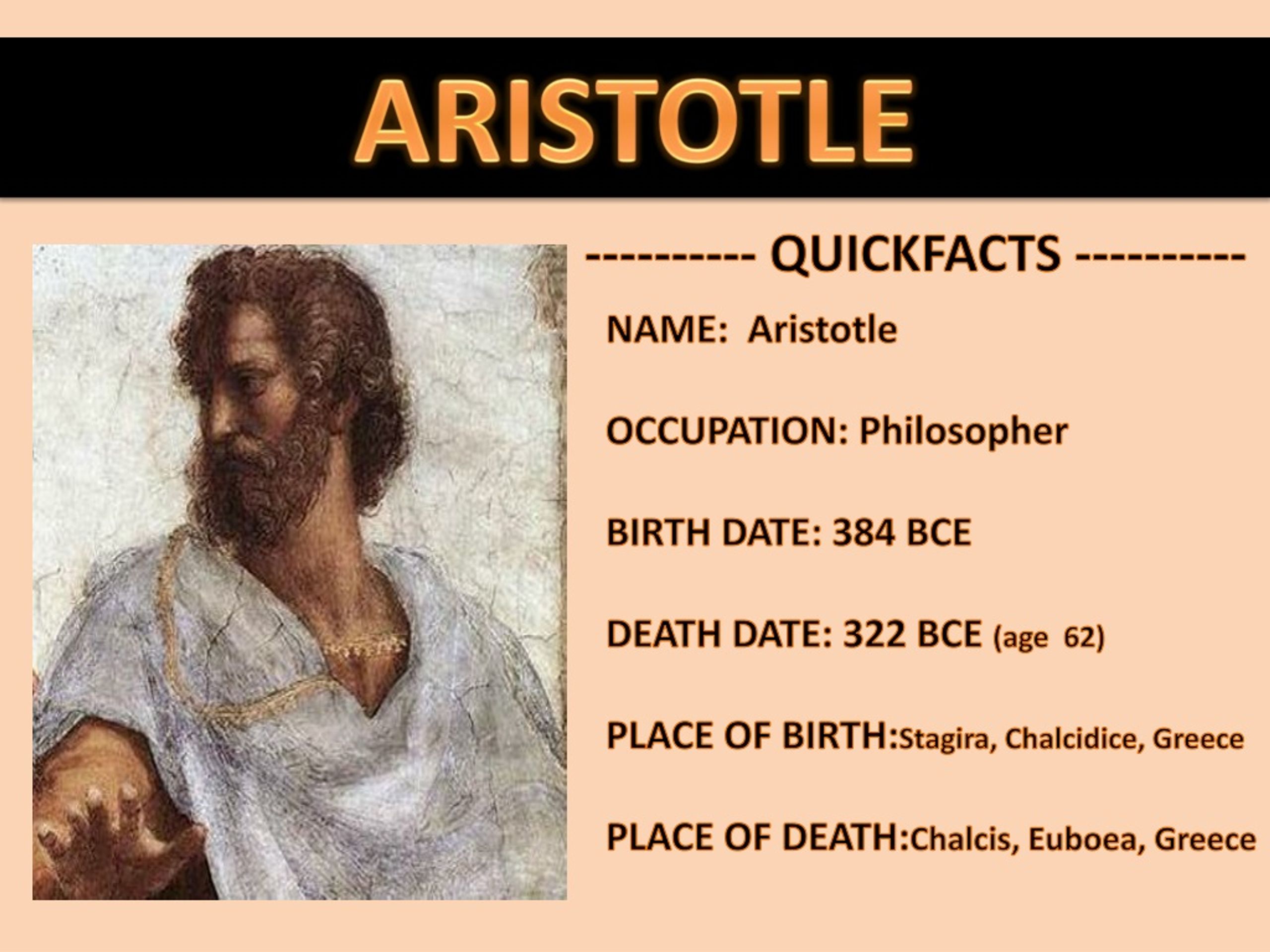 ARISTOTLE

---------- QUICKFACTS ----------

NAME: Aristotle

OCCUPATION: Philosopher

BIRTH DATE: 384 BCE

DEATH DATE: 322 BCE (age 62)

PLACE OF BIRTH:Stagira, Chalcidice, Greece

PLACE OF DEATH:Chalcis, Euboea, Greece